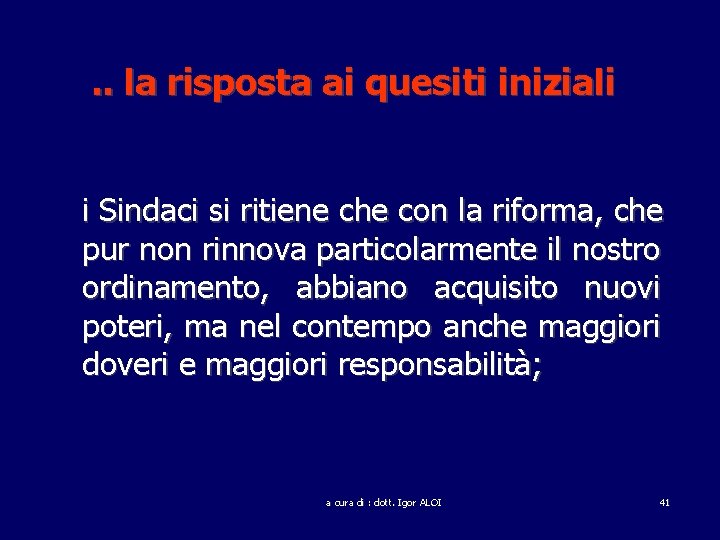 .. la risposta ai quesiti iniziali

i Sindaci si ritiene che con la riforma, che pur non rinnova particolarmente il nostro ordinamento, abbiano acquisito nuovi poteri, ma nel contempo anche maggiori doveri e maggiori responsabilità;

a cura di : dott. Igor ALOI

41